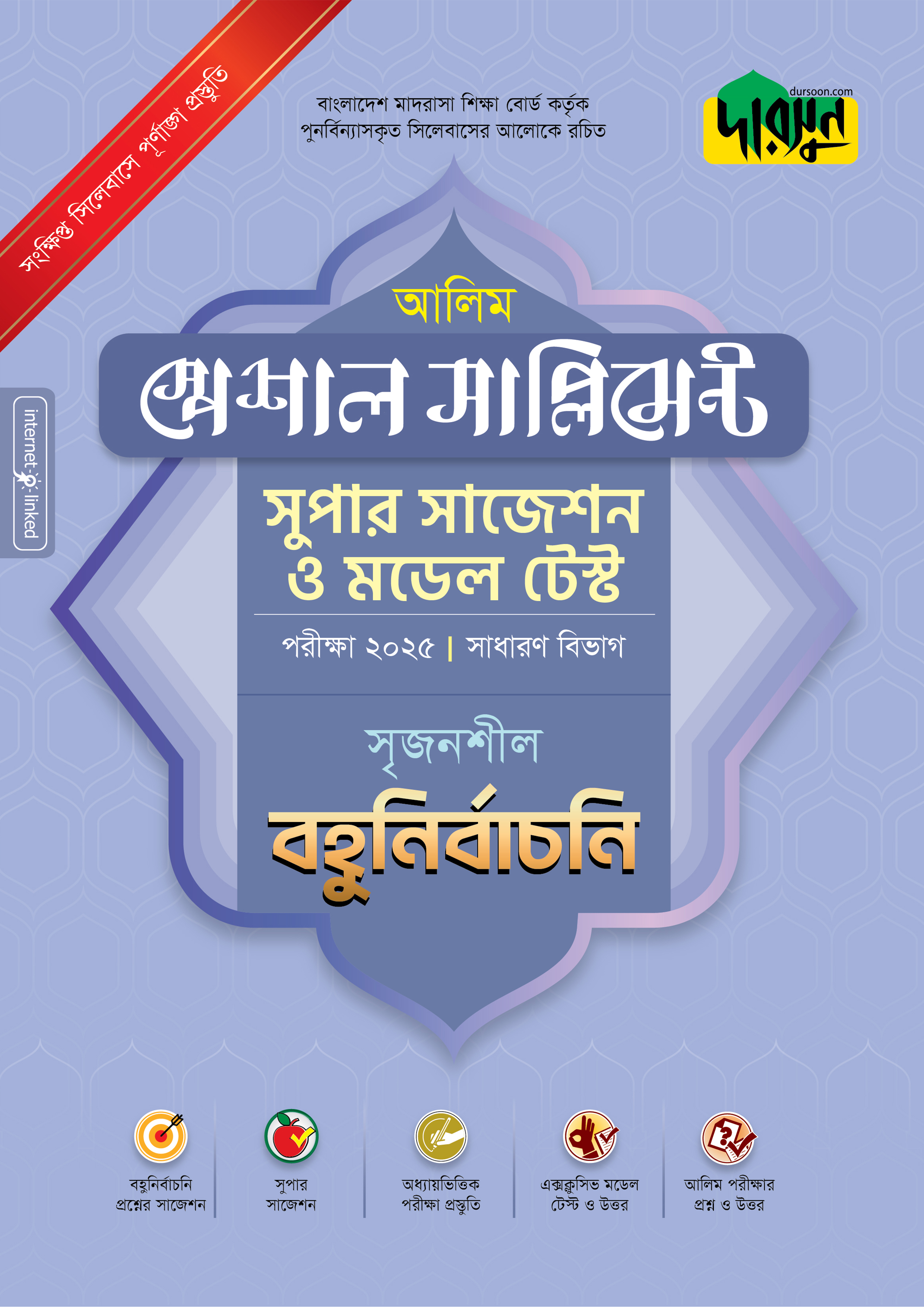 সংক্ষিপ্ত সিলেবাসে পূর্ণাঙ্গ প্রস্তুতি

বাংলাদেশ মাদরাসা শিক্ষা বোর্ড কর্তৃক
পুনর্বিন্যাসকৃত সিলেবাসের আলোকে রচিত

dursoon.com
দারসুন

internet-linked

আলিম
স্পেশাল সাপ্লিমেন্ট
সুপার সাজেশন
ও মডেল টেস্ট
পরীক্ষা ২০২৫ | সাধারণ বিভাগ

সৃজনশীল
বহুনির্বাচনি

বহুনির্বাচনি
প্রশ্নের সাজেশন

সুপার
সাজেশন

অধ্যায়ভিত্তিক
পরীক্ষা প্রস্তুতি

এক্সক্লুসিভ মডেল
টেস্ট ও উত্তর

আলিম পরীক্ষার
প্রশ্ন ও উত্তর